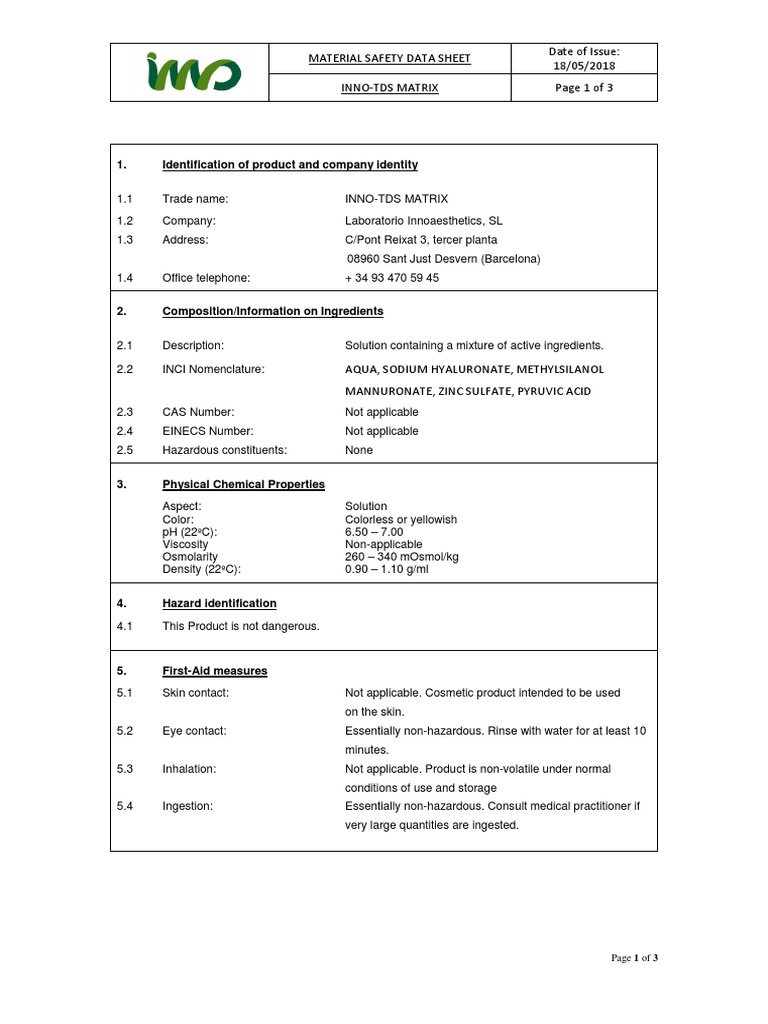 | inno | MATERIAL SAFETY DATA SHEET | Date of Issue: 18/05/2018 |
|---|---|---|
| | INNO-TDS MATRIX | Page 1 of 3 |

1. Identification of product and company identity

1.1 Trade name: INNO-TDS MATRIX
1.2 Company: Laboratorio Innoaesthetics, SL
1.3 Address: C/Pont Reixat 3, tercer planta
08960 Sant Just Desvern (Barcelona)
1.4 Office telephone: + 34 93 470 59 45

2. Composition/Information on Ingredients

2.1 Description: Solution containing a mixture of active ingredients.
2.2 INCI Nomenclature: AQUA, SODIUM HYALURONATE, METHYLSILANOL MANNURONATE, ZINC SULFATE, PYRUVIC ACID
2.3 CAS Number: Not applicable
2.4 EINECS Number: Not applicable
2.5 Hazardous constituents: None

3. Physical Chemical Properties

Aspect: Solution
Color: Colorless or yellowish
pH (22ºC): 6.50 – 7.00
Viscosity Non-applicable
Osmolarity 260 – 340 mOsmol/kg
Density (22ºC): 0.90 – 1.10 g/ml

4. Hazard identification

4.1 This Product is not dangerous.

5. First-Aid measures

5.1 Skin contact: Not applicable. Cosmetic product intended to be used on the skin.
5.2 Eye contact: Essentially non-hazardous. Rinse with water for at least 10 minutes.
5.3 Inhalation: Not applicable. Product is non-volatile under normal conditions of use and storage
5.4 Ingestion: Essentially non-hazardous. Consult medical practitioner if very large quantities are ingested.

Page 1 of 3